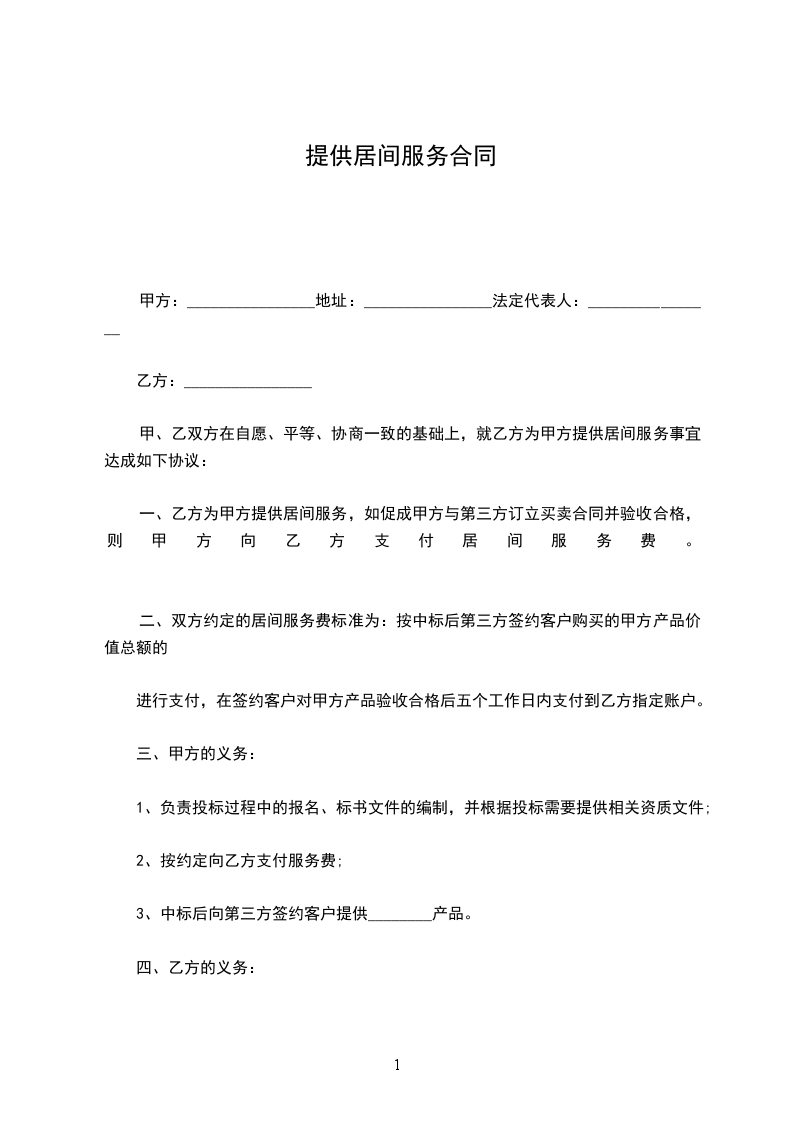 提供居间服务合同

甲方：________________地址：________________法定代表人：________________

乙方：________________

甲、乙双方在自愿、平等、协商一致的基础上，就乙方为甲方提供居间服务事宜达成如下协议：

一、乙方为甲方提供居间服务，如促成甲方与第三方订立买卖合同并验收合格，则甲方向乙方支付居间服务费。

二、双方约定的居间服务费标准为：按中标后第三方签约客户购买的甲方产品价值总额的

进行支付，在签约客户对甲方产品验收合格后五个工作日内支付到乙方指定账户。

三、甲方的义务：

1、负责投标过程中的报名、标书文件的编制，并根据投标需要提供相关资质文件;

2、按约定向乙方支付服务费;

3、中标后向第三方签约客户提供________产品。

四、乙方的义务：

1